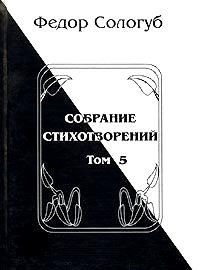 Федор Сологуб

СОБРАНИЕ СТИХОТВОРЕНИЙ

Том 5